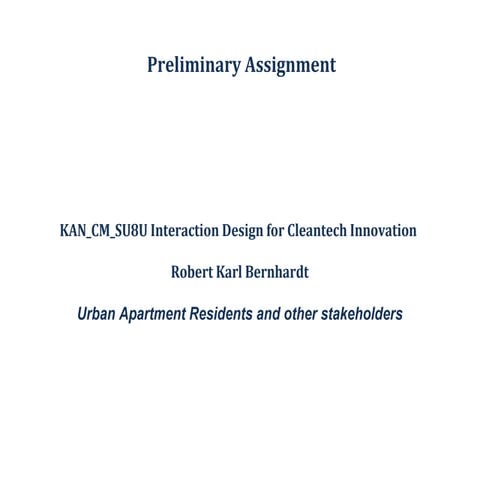 Preliminary Assignment

KAN_CM_SU8U Interaction Design for Cleantech Innovation

Robert Karl Bernhardt

Urban Apartment Residents and other stakeholders